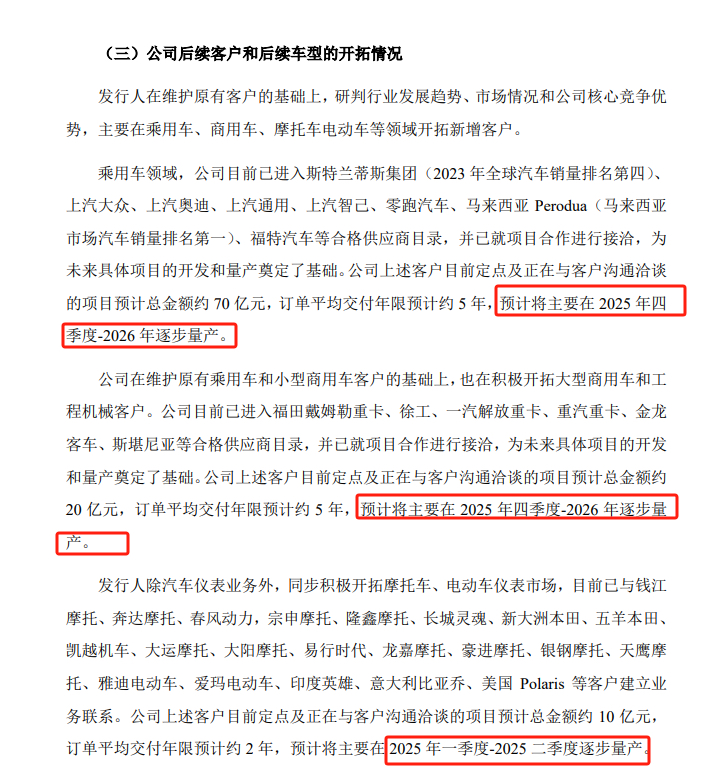 （三）公司后续客户和后续车型的开拓情况

发行人在维护原有客户的基础上，研判行业发展趋势、市场情况和公司核心竞争优势，主要在乘用车、商用车、摩托车电动车等领域开拓新增客户。

乘用车领域，公司目前已进入斯特兰蒂斯集团（2023 年全球汽车销量排名第四）、上汽大众、上汽奥迪、上汽通用、上汽智己、零跑汽车、马来西亚 Perodua（马来西亚市场汽车销量排名第一）、福特汽车等合格供应商目录，并已就项目合作进行接洽，为未来具体项目的开发和量产奠定了基础。公司上述客户目前定点及正在与客户沟通洽谈的项目预计总金额约 70 亿元，订单平均交付年限预计约 5 年，预计将主要在 2025 年四季度-2026 年逐步量产。

公司在维护原有乘用车和小型商用车客户的基础上，也在积极开拓大型商用车和工程机械客户。公司目前已进入福田戴姆勒重卡、徐工、一汽解放重卡、重汽重卡、金龙客车、斯堪尼亚等合格供应商目录，并已就项目合作进行接洽，为未来具体项目的开发和量产奠定了基础。公司上述客户目前定点及正在与客户沟通洽谈的项目预计总金额约 20 亿元，订单平均交付年限预计约 5 年，预计将主要在 2025 年四季度-2026 年逐步量产。

发行人除汽车仪表业务外，同步积极开拓摩托车、电动车仪表市场，目前已与钱江摩托、奔达摩托、春风动力，宗申摩托、隆鑫摩托、长城灵魂、新大洲本田、五羊本田、凯越机车、大运摩托、大阳摩托、易行时代、龙嘉摩托、豪进摩托、银钢摩托、天鹰摩托、雅迪电动车、爱玛电动车、印度英雄、意大利比亚乔、美国 Polaris 等客户建立业务联系。公司上述客户目前定点及正在与客户沟通洽谈的项目预计总金额约 10 亿元，订单平均交付年限预计约 2 年，预计将主要在 2025 年一季度-2025 二季度逐步量产。